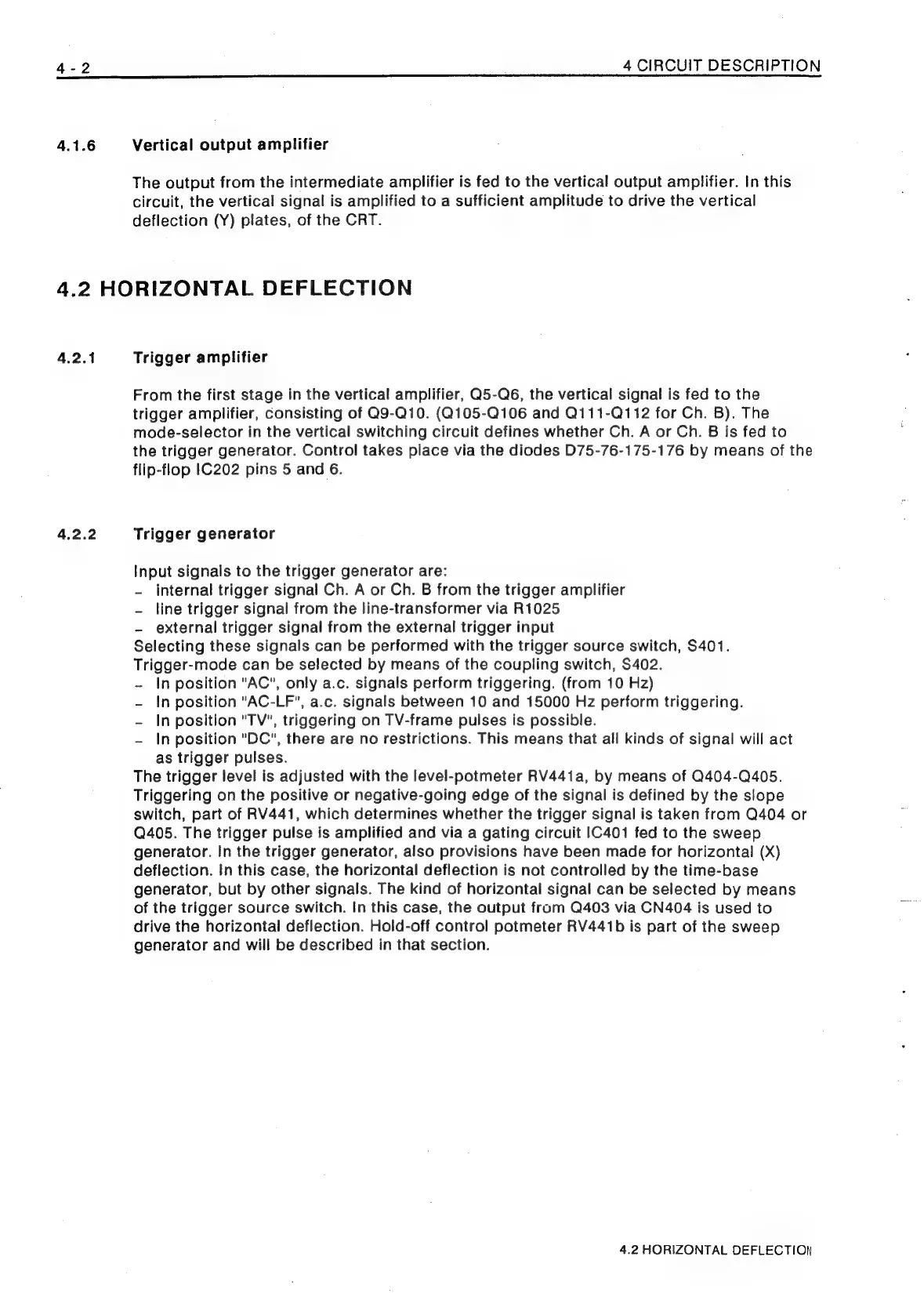 4 - 2

4 CIRCUIT DESCRIPTION

4.1.6 Vertical output amplifier

The output from the intermediate amplifier is fed to the vertical output amplifier. In this circuit, the vertical signal is amplified to a sufficient amplitude to drive the vertical deflection (Y) plates, of the CRT.

4.2 HORIZONTAL DEFLECTION

4.2.1 Trigger amplifier

From the first stage in the vertical amplifier, Q5-Q6, the vertical signal is fed to the trigger amplifier, consisting of Q9-Q10. (Q105-Q106 and Q111-Q112 for Ch. B). The mode-selector in the vertical switching circuit defines whether Ch. A or Ch. B is fed to the trigger generator. Control takes place via the diodes D75-76-175-176 by means of the flip-flop IC202 pins 5 and 6.

4.2.2 Trigger generator

Input signals to the trigger generator are:
- internal trigger signal Ch. A or Ch. B from the trigger amplifier
- line trigger signal from the line-transformer via R1025
- external trigger signal from the external trigger input
Selecting these signals can be performed with the trigger source switch, S401.
Trigger-mode can be selected by means of the coupling switch, S402.
- In position "AC", only a.c. signals perform triggering. (from 10 Hz)
- In position "AC-LF", a.c. signals between 10 and 15000 Hz perform triggering.
- In position "TV", triggering on TV-frame pulses is possible.
- In position "DC", there are no restrictions. This means that all kinds of signal will act as trigger pulses.
The trigger level is adjusted with the level-potmeter RV441a, by means of Q404-Q405. Triggering on the positive or negative-going edge of the signal is defined by the slope switch, part of RV441, which determines whether the trigger signal is taken from Q404 or Q405. The trigger pulse is amplified and via a gating circuit IC401 fed to the sweep generator. In the trigger generator, also provisions have been made for horizontal (X) deflection. In this case, the horizontal deflection is not controlled by the time-base generator, but by other signals. The kind of horizontal signal can be selected by means of the trigger source switch. In this case, the output from Q403 via CN404 is used to drive the horizontal deflection. Hold-off control potmeter RV441b is part of the sweep generator and will be described in that section.

4.2 HORIZONTAL DEFLECTION